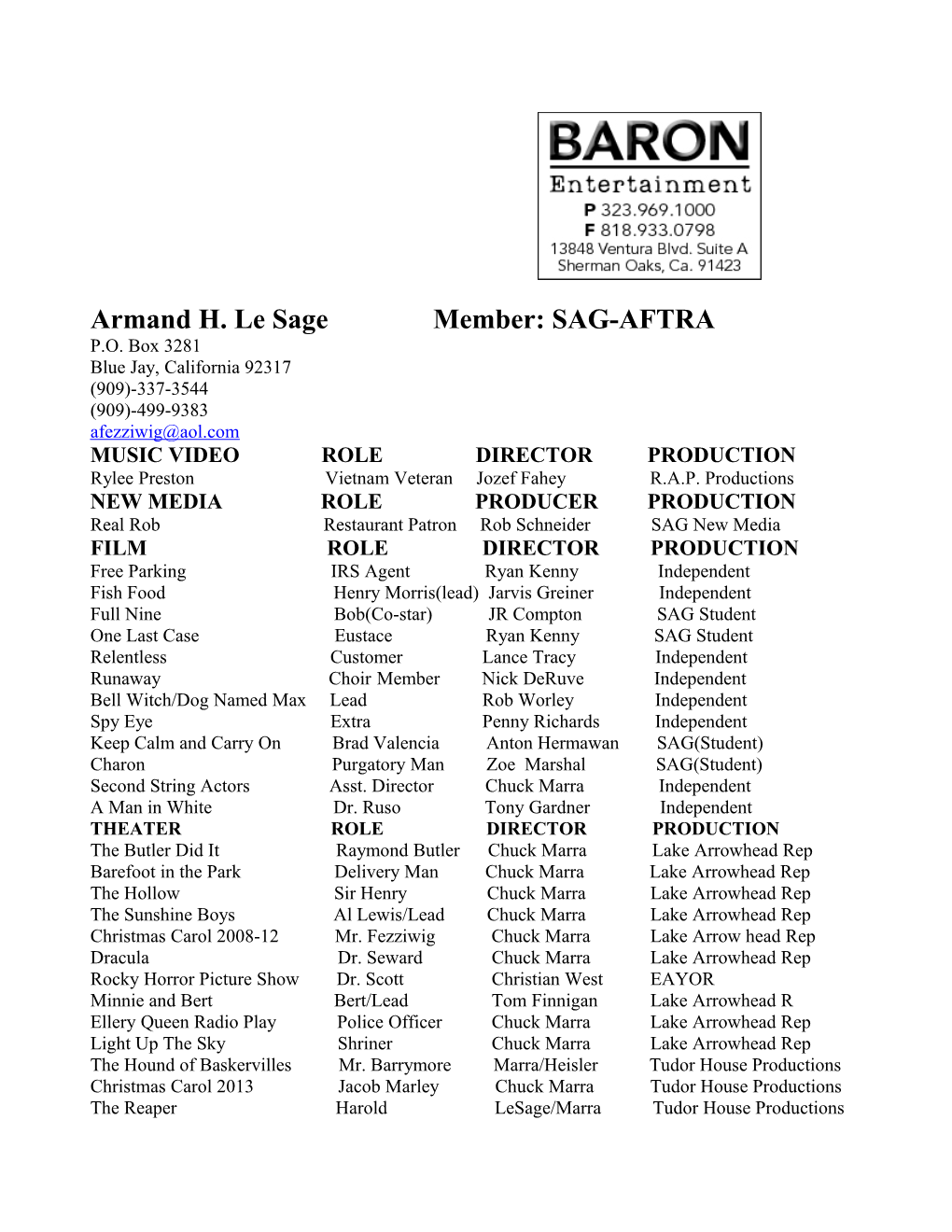 BARON
Entertainment
P 323.969.1000
F 818.933.0798
13848 Ventura Blvd. Suite A
Sherman Oaks, Ca. 91423

Armand H. Le Sage Member: SAG-AFTRA
P.O. Box 3281
Blue Jay, California 92317
(909)-337-3544
(909)-499-9383
afezziwig@aol.com

| MUSIC VIDEO | ROLE | DIRECTOR | PRODUCTION |
|---|---|---|---|
| Rylee Preston | Vietnam Veteran | Jozef Fahey | R.A.P. Productions |
| NEW MEDIA | ROLE | PRODUCER | PRODUCTION |
| Real Rob | Restaurant Patron | Rob Schneider | SAG New Media |
| FILM | ROLE | DIRECTOR | PRODUCTION |
| Free Parking | IRS Agent | Ryan Kenny | Independent |
| Fish Food | Henry Morris(lead) | Jarvis Greiner | Independent |
| Full Nine | Bob(Co-star) | JR Compton | SAG Student |
| One Last Case | Eustace | Ryan Kenny | SAG Student |
| Relentless | Customer | Lance Tracy | Independent |
| Runaway | Choir Member | Nick DeRuve | Independent |
| Bell Witch/Dog Named Max | Lead | Rob Worley | Independent |
| Spy Eye | Extra | Penny Richards | Independent |
| Keep Calm and Carry On | Brad Valencia | Anton Hermawan | SAG(Student) |
| Charon | Purgatory Man | Zoe Marshal | SAG(Student) |
| Second String Actors | Asst. Director | Chuck Marra | Independent |
| A Man in White | Dr. Ruso | Tony Gardner | Independent |
| THEATER | ROLE | DIRECTOR | PRODUCTION |
| The Butler Did It | Raymond Butler | Chuck Marra | Lake Arrowhead Rep |
| Barefoot in the Park | Delivery Man | Chuck Marra | Lake Arrowhead Rep |
| The Hollow | Sir Henry | Chuck Marra | Lake Arrowhead Rep |
| The Sunshine Boys | Al Lewis/Lead | Chuck Marra | Lake Arrowhead Rep |
| Christmas Carol 2008-12 | Mr. Fezziwig | Chuck Marra | Lake Arrow head Rep |
| Dracula | Dr. Seward | Chuck Marra | Lake Arrowhead Rep |
| Rocky Horror Picture Show | Dr. Scott | Christian West | EAYOR |
| Minnie and Bert | Bert/Lead | Tom Finnigan | Lake Arrowhead R |
| Ellery Queen Radio Play | Police Officer | Chuck Marra | Lake Arrowhead Rep |
| Light Up The Sky | Shriner | Chuck Marra | Lake Arrowhead Rep |
| The Hound of Baskervilles | Mr. Barrymore | Marra/Heisler | Tudor House Productions |
| Christmas Carol 2013 | Jacob Marley | Chuck Marra | Tudor House Productions |
| The Reaper | Harold | LeSage/Marra | Tudor House Productions |